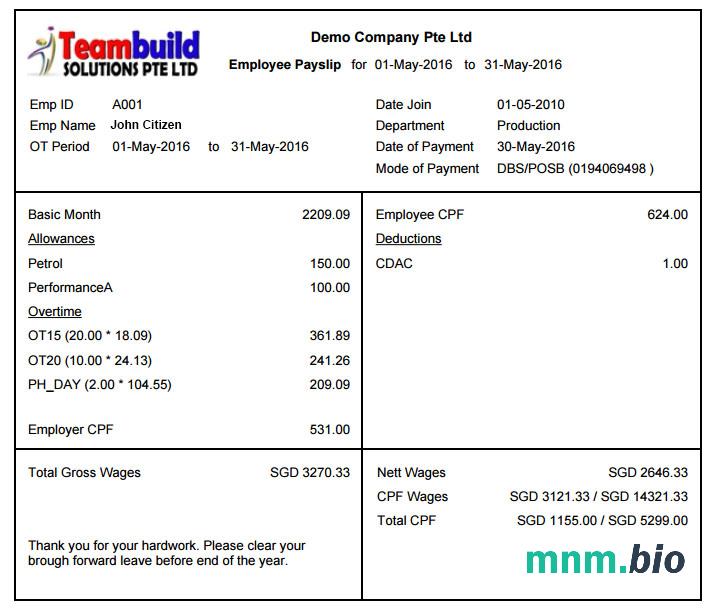 Teambuild SOLUTIONS PTE LTD

Demo Company Pte Ltd

Employee Payslip for 01-May-2016 to 31-May-2016

Emp ID A001
Emp Name John Citizen
OT Period 01-May-2016 to 31-May-2016

Date Join 01-05-2010
Department Production
Date of Payment 30-May-2016
Mode of Payment DBS/POSB (0194069498 )

Basic Month 2209.09
Allowances
Petrol 150.00
PerformanceA 100.00
Overtime
OT15 (20.00 * 18.09) 361.89
OT20 (10.00 * 24.13) 241.26
PH_DAY (2.00 * 104.55) 209.09

Employer CPF 531.00

Employee CPF 624.00
Deductions
CDAC 1.00

Total Gross Wages SGD 3270.33

Thank you for your hardwork. Please clear your brough forward leave before end of the year.

Nett Wages SGD 2646.33
CPF Wages SGD 3121.33 / SGD 14321.33
Total CPF SGD 1155.00 / SGD 5299.00

mnm.bio